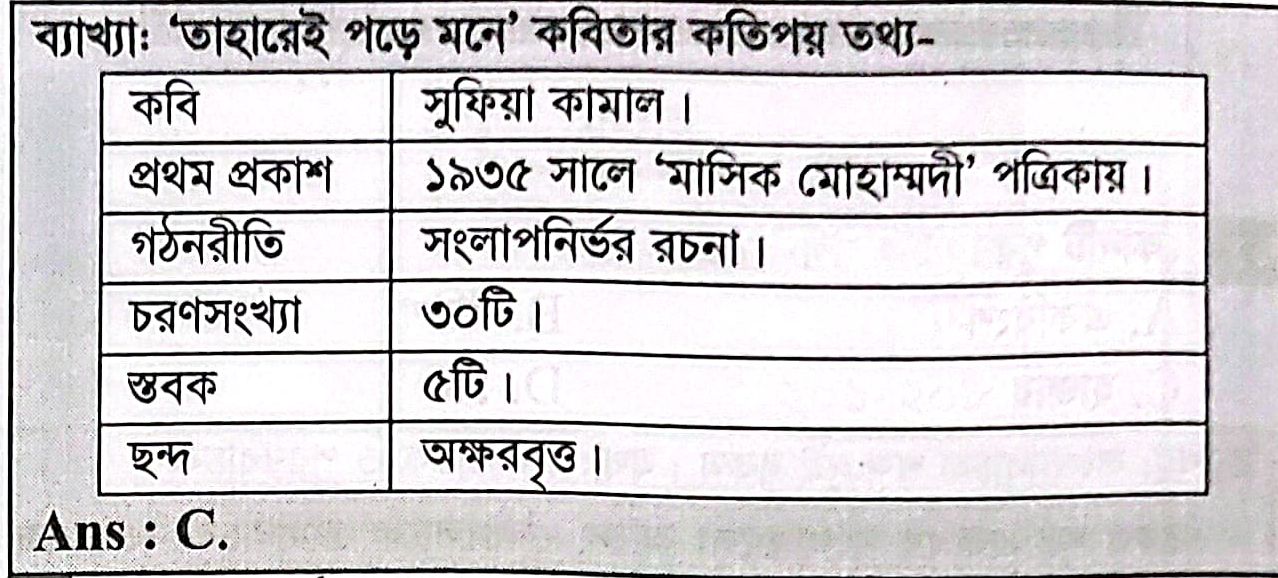 ব্যাখ্যা: 'তাহারেই পড়ে মনে' কবিতার কতিপয় তথ্য-

| কবি | সুফিয়া কামাল। |
|---|---|
| প্রথম প্রকাশ | ১৯৩৫ সালে 'মাসিক মোহাম্মদী' পত্রিকায়। |
| গঠনরীতি | সংলাপনির্ভর রচনা। |
| চরণসংখ্যা | ৩০টি। |
| স্তবক | ৫টি। |
| ছন্দ | অক্ষরবৃত্ত। |

Ans : C.